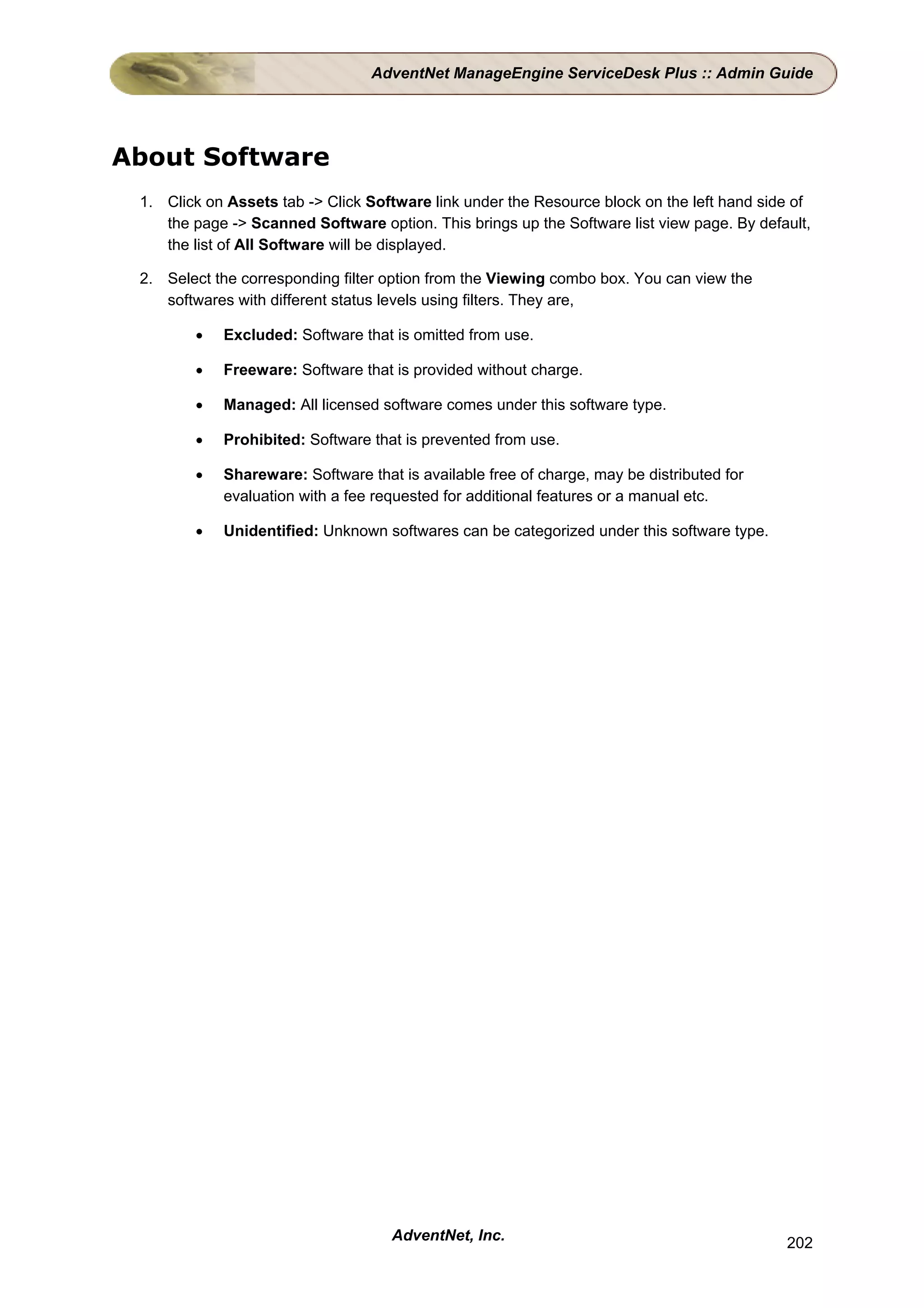 AdventNet ManageEngine ServiceDesk Plus :: Admin Guide

About Software

1. Click on Assets tab -> Click Software link under the Resource block on the left hand side of the page -> Scanned Software option. This brings up the Software list view page. By default, the list of All Software will be displayed.

2. Select the corresponding filter option from the Viewing combo box. You can view the softwares with different status levels using filters. They are,

• Excluded: Software that is omitted from use.

• Freeware: Software that is provided without charge.

• Managed: All licensed software comes under this software type.

• Prohibited: Software that is prevented from use.

• Shareware: Software that is available free of charge, may be distributed for evaluation with a fee requested for additional features or a manual etc.

• Unidentified: Unknown softwares can be categorized under this software type.

AdventNet, Inc.

202